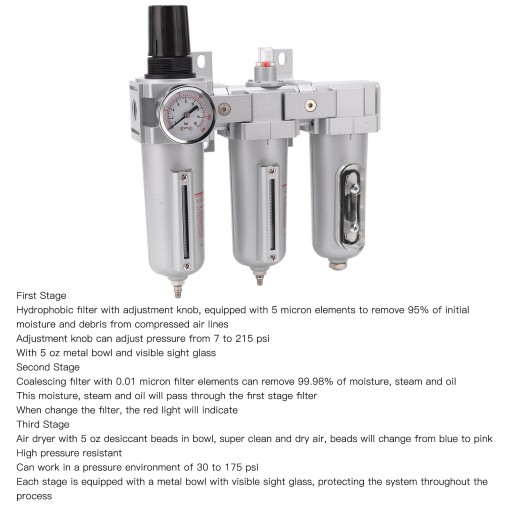 First Stage

Hydrophobic filter with adjustment knob, equipped with 5 micron elements to remove 95% of initial moisture and debris from compressed air lines

Adjustment knob can adjust pressure from 7 to 215 psi

With 5 oz metal bowl and visible sight glass

Second Stage

Coalescing filter with 0.01 micron filter elements can remove 99.98% of moisture, steam and oil

This moisture, steam and oil will pass through the first stage filter

When change the filter, the red light will indicate

Third Stage

Air dryer with 5 oz desiccant beads in bowl, super clean and dry air, beads will change from blue to pink

High pressure resistant

Can work in a pressure environment of 30 to 175 psi

Each stage is equipped with a metal bowl with visible sight glass, protecting the system throughout the process